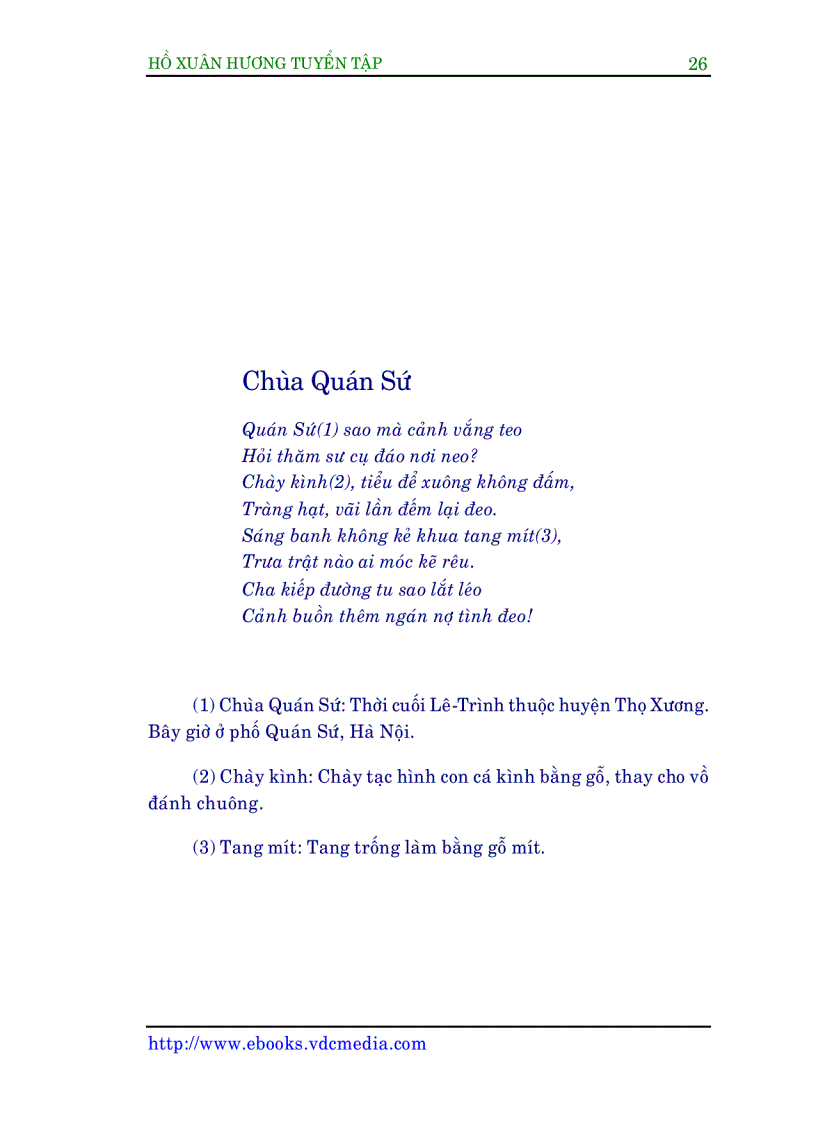 HỒ XUÂN HƯƠNG TUYỂN TẬP 26

Chùa Quán Sứ

Quán Sứ(1) sao mà cảnh vắng teo
Hỏi thăm sư cụ đáo nơi neo?
Chày kình(2), tiểu để xuông không đấm,
Tràng hạt, vãi lần đếm lại đeo.
Sáng banh không kẻ khua tang mít(3),
Trưa trật nào ai móc kẽ rêu.
Cha kiếp đường tu sao lắt léo
Cảnh buồn thêm ngán nợ tình đeo!

(1) Chùa Quán Sứ: Thời cuối Lê-Trình thuộc huyện Thọ Xương. Bây giờ ở phố Quán Sứ, Hà Nội.

(2) Chày kình: Chày tạc hình con cá kình bằng gỗ, thay cho vồ đánh chuông.

(3) Tang mít: Tang trống làm bằng gỗ mít.

http://www.ebooks.vdcmedia.com